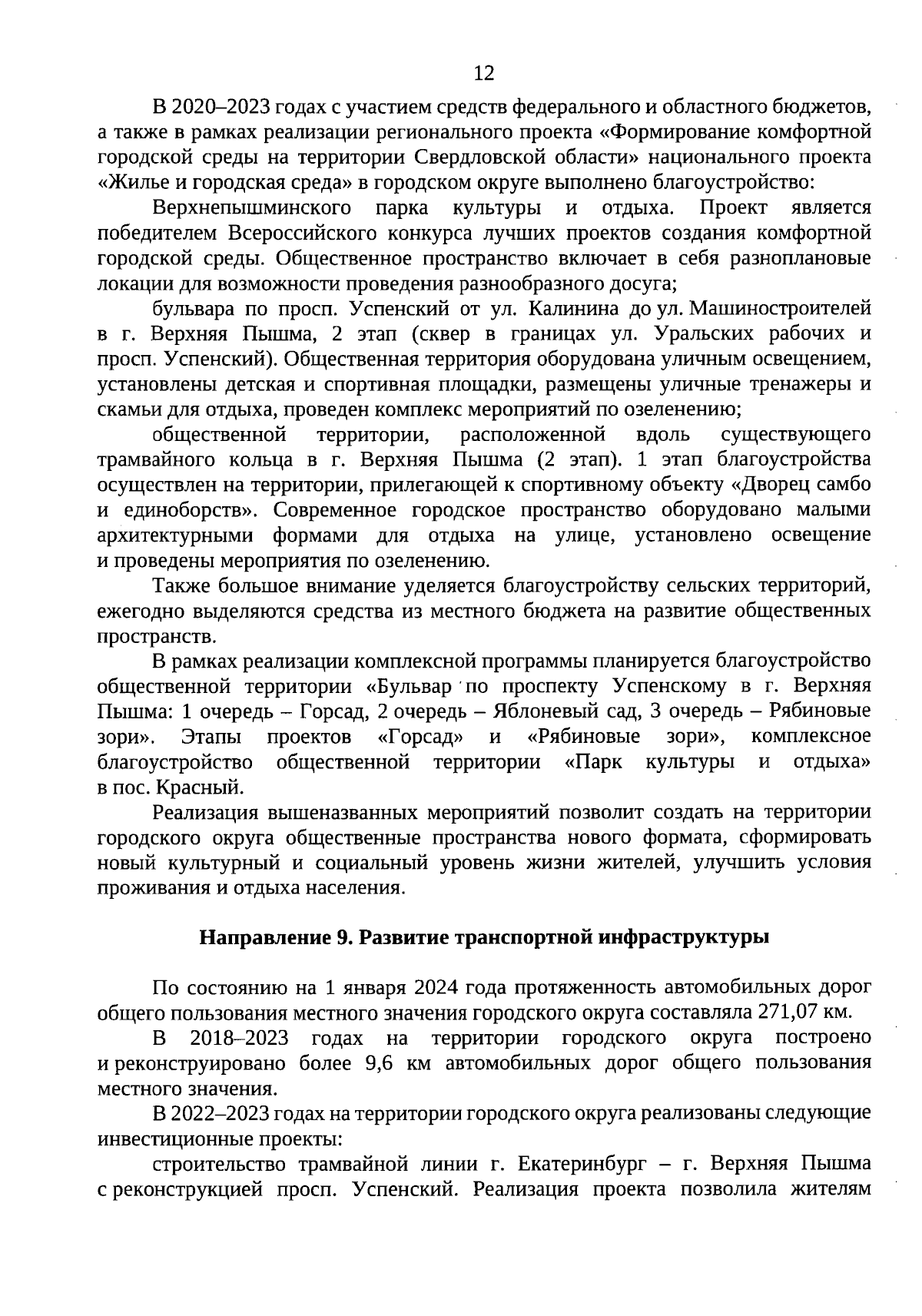 12

В 2020–2023 годах с участием средств федерального и областного бюджетов, а также в рамках реализации регионального проекта «Формирование комфортной городской среды на территории Свердловской области» национального проекта «Жилье и городская среда» в городском округе выполнено благоустройство:

Верхнепышминского парка культуры и отдыха. Проект является победителем Всероссийского конкурса лучших проектов создания комфортной городской среды. Общественное пространство включает в себя разноплановые локации для возможности проведения разнообразного досуга;

бульвара по просп. Успенский от ул. Калинина до ул. Машиностроителей в г. Верхняя Пышма, 2 этап (сквер в границах ул. Уральских рабочих и просп. Успенский). Общественная территория оборудована уличным освещением, установлены детская и спортивная площадки, размещены уличные тренажеры и скамьи для отдыха, проведен комплекс мероприятий по озеленению;

общественной территории, расположенной вдоль существующего трамвайного кольца в г. Верхняя Пышма (2 этап). 1 этап благоустройства осуществлен на территории, прилегающей к спортивному объекту «Дворец самбо и единоборств». Современное городское пространство оборудовано малыми архитектурными формами для отдыха на улице, установлено освещение и проведены мероприятия по озеленению.

Также большое внимание уделяется благоустройству сельских территорий, ежегодно выделяются средства из местного бюджета на развитие общественных пространств.

В рамках реализации комплексной программы планируется благоустройство общественной территории «Бульвар по проспекту Успенскому в г. Верхняя Пышма: 1 очередь – Горсад, 2 очередь – Яблоневый сад, 3 очередь – Рябиновые зори». Этапы проектов «Горсад» и «Рябиновые зори», комплексное благоустройство общественной территории «Парк культуры и отдыха» в пос. Красный.

Реализация вышеназванных мероприятий позволит создать на территории городского округа общественные пространства нового формата, сформировать новый культурный и социальный уровень жизни жителей, улучшить условия проживания и отдыха населения.

Направление 9. Развитие транспортной инфраструктуры

По состоянию на 1 января 2024 года протяженность автомобильных дорог общего пользования местного значения городского округа составляла 271,07 км.

В 2018–2023 годах на территории городского округа построено и реконструировано более 9,6 км автомобильных дорог общего пользования местного значения.

В 2022–2023 годах на территории городского округа реализованы следующие инвестиционные проекты:

строительство трамвайной линии г. Екатеринбург – г. Верхняя Пышма с реконструкцией просп. Успенский. Реализация проекта позволила жителям